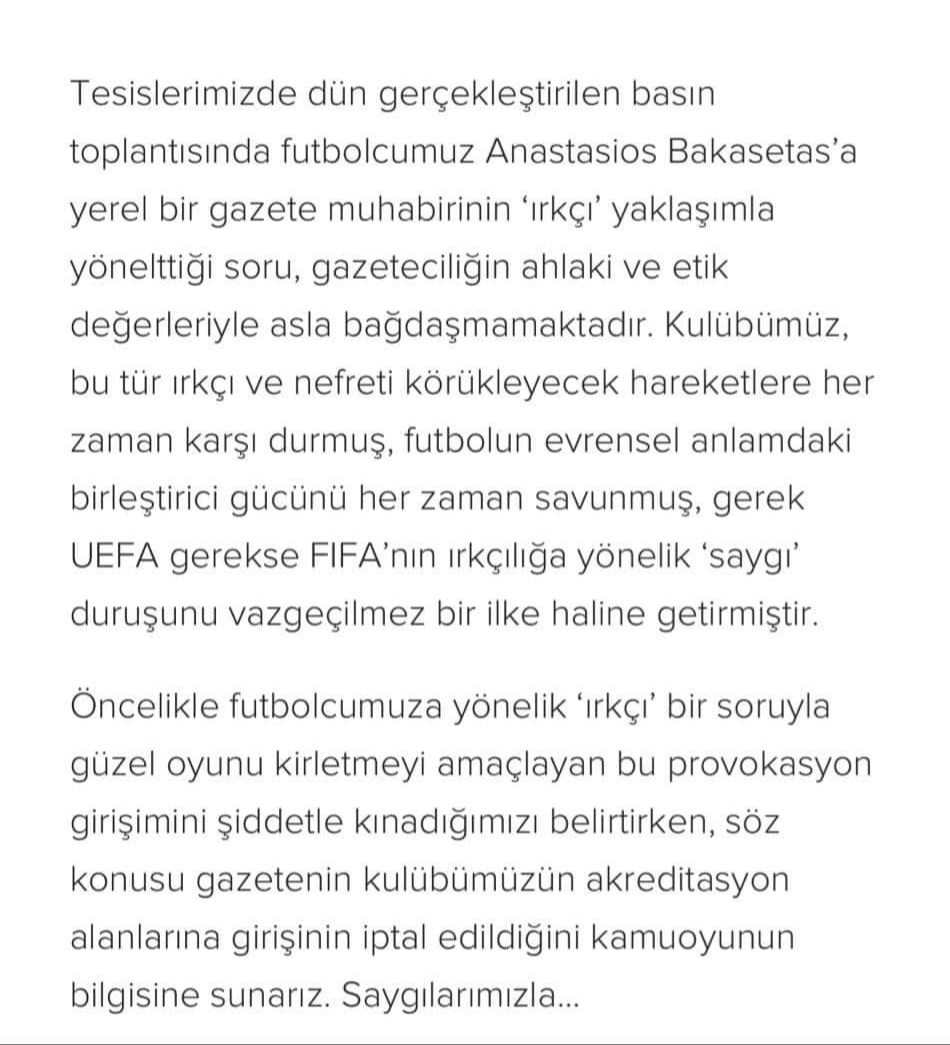 Tesislerimizde dün gerçekleştirilen basın toplantısında futbolcumuz Anastasios Bakasetas'a yerel bir gazete muhabirinin 'ırkçı' yaklaşımla yönelttiği soru, gazeteciliğin ahlaki ve etik değerleriyle asla bağdaşmamaktadır. Kulübümüz, bu tür ırkçı ve nefreti körükleyecek hareketlere her zaman karşı durmuş, futbolun evrensel anlamdaki birleştirici gücünü her zaman savunmuş, gerek UEFA gerekse FIFA'nın ırkçılığa yönelik 'saygı' duruşunu vazgeçilmez bir ilke haline getirmiştir.

Öncelikle futbolcumuza yönelik 'ırkçı' bir soruyla güzel oyunu kirletmeyi amaçlayan bu provokasyon girişimini şiddetle kınadığımızı belirtirken, söz konusu gazetenin kulübümüzün akreditasyon alanlarına girişinin iptal edildiğini kamuoyunun bilgisine sunarız. Saygılarımızla...